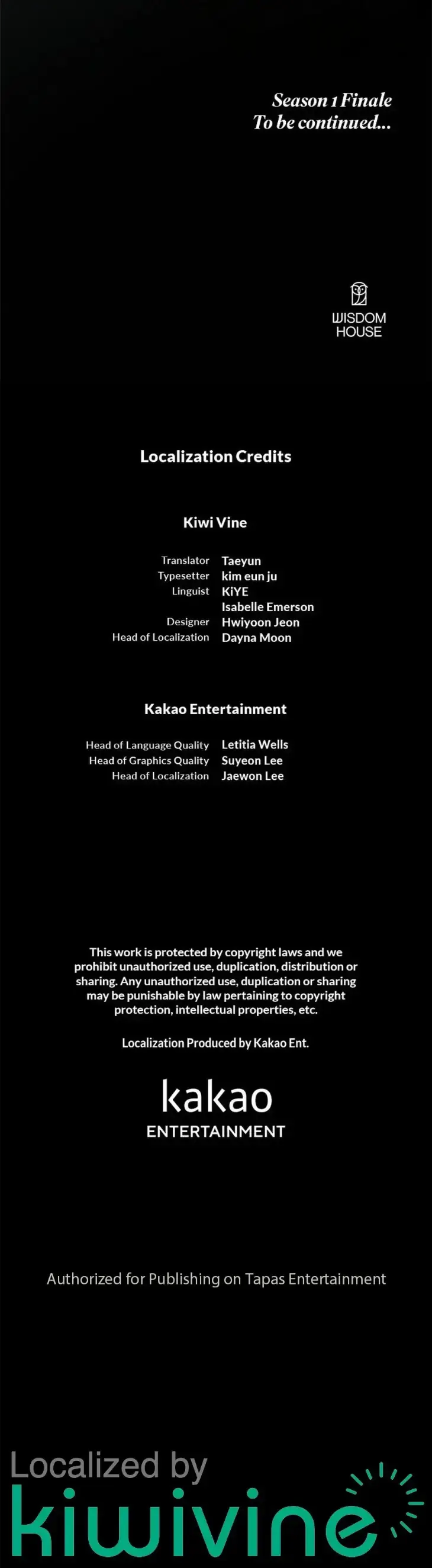 Season 1 Finale
To be continued...

WISDOM
HOUSE

Localization Credits

Kiwi Vine

Translator Taeyun
Typesetter kim eun ju
Linguist KiYE
Isabelle Emerson
Designer Hwiyoon Jeon
Head of Localization Dayna Moon

Kakao Entertainment

Head of Language Quality Letitia Wells
Head of Graphics Quality Suyeon Lee
Head of Localization Jaewon Lee

This work is protected by copyright laws and we prohibit unauthorized use, duplication, distribution or sharing. Any unauthorized use, duplication or sharing may be punishable by law pertaining to copyright protection, intellectual properties, etc.

Localization Produced by Kakao Ent.

kakao
ENTERTAINMENT

Authorized for Publishing on Tapas Entertainment

Localized by
kiwivine